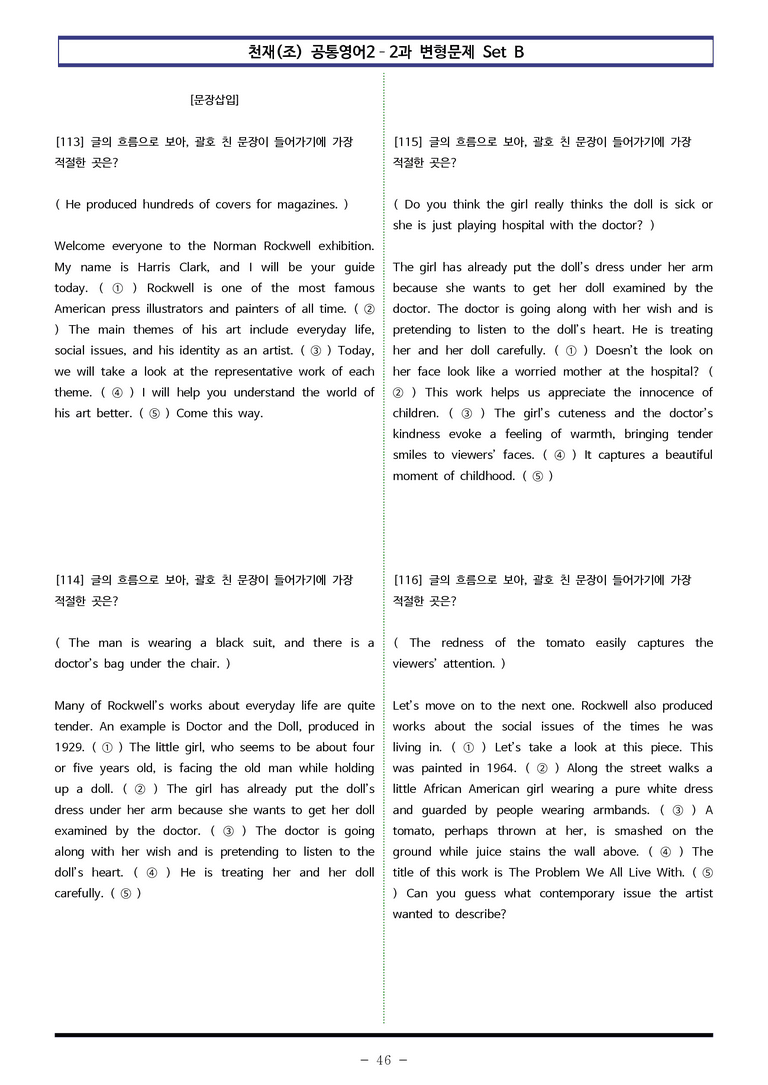 천재(조) 공통영어2 - 2과 변형문제 Set B

[문장삽입]

[113] 글의 흐름으로 보아, 괄호 친 문장이 들어가기에 가장 적절한 곳은?

( He produced hundreds of covers for magazines. )

Welcome everyone to the Norman Rockwell exhibition. My name is Harris Clark, and I will be your guide today. ( ① ) Rockwell is one of the most famous American press illustrators and painters of all time. ( ② ) The main themes of his art include everyday life, social issues, and his identity as an artist. ( ③ ) Today, we will take a look at the representative work of each theme. ( ④ ) I will help you understand the world of his art better. ( ⑤ ) Come this way.

[114] 글의 흐름으로 보아, 괄호 친 문장이 들어가기에 가장 적절한 곳은?

( The man is wearing a black suit, and there is a doctor's bag under the chair. )

Many of Rockwell's works about everyday life are quite tender. An example is Doctor and the Doll, produced in 1929. ( ① ) The little girl, who seems to be about four or five years old, is facing the old man while holding up a doll. ( ② ) The girl has already put the doll's dress under her arm because she wants to get her doll examined by the doctor. ( ③ ) The doctor is going along with her wish and is pretending to listen to the doll's heart. ( ④ ) He is treating her and her doll carefully. ( ⑤ )

[115] 글의 흐름으로 보아, 괄호 친 문장이 들어가기에 가장 적절한 곳은?

( Do you think the girl really thinks the doll is sick or she is just playing hospital with the doctor? )

The girl has already put the doll's dress under her arm because she wants to get her doll examined by the doctor. The doctor is going along with her wish and is pretending to listen to the doll's heart. He is treating her and her doll carefully. ( ① ) Doesn't the look on her face look like a worried mother at the hospital? ( ② ) This work helps us appreciate the innocence of children. ( ③ ) The girl's cuteness and the doctor's kindness evoke a feeling of warmth, bringing tender smiles to viewers' faces. ( ④ ) It captures a beautiful moment of childhood. ( ⑤ )

[116] 글의 흐름으로 보아, 괄호 친 문장이 들어가기에 가장 적절한 곳은?

( The redness of the tomato easily captures the viewers' attention. )

Let's move on to the next one. Rockwell also produced works about the social issues of the times he was living in. ( ① ) Let's take a look at this piece. This was painted in 1964. ( ② ) Along the street walks a little African American girl wearing a pure white dress and guarded by people wearing armbands. ( ③ ) A tomato, perhaps thrown at her, is smashed on the ground while juice stains the wall above. ( ④ ) The title of this work is The Problem We All Live With. ( ⑤ ) Can you guess what contemporary issue the artist wanted to describe?

- 46 -